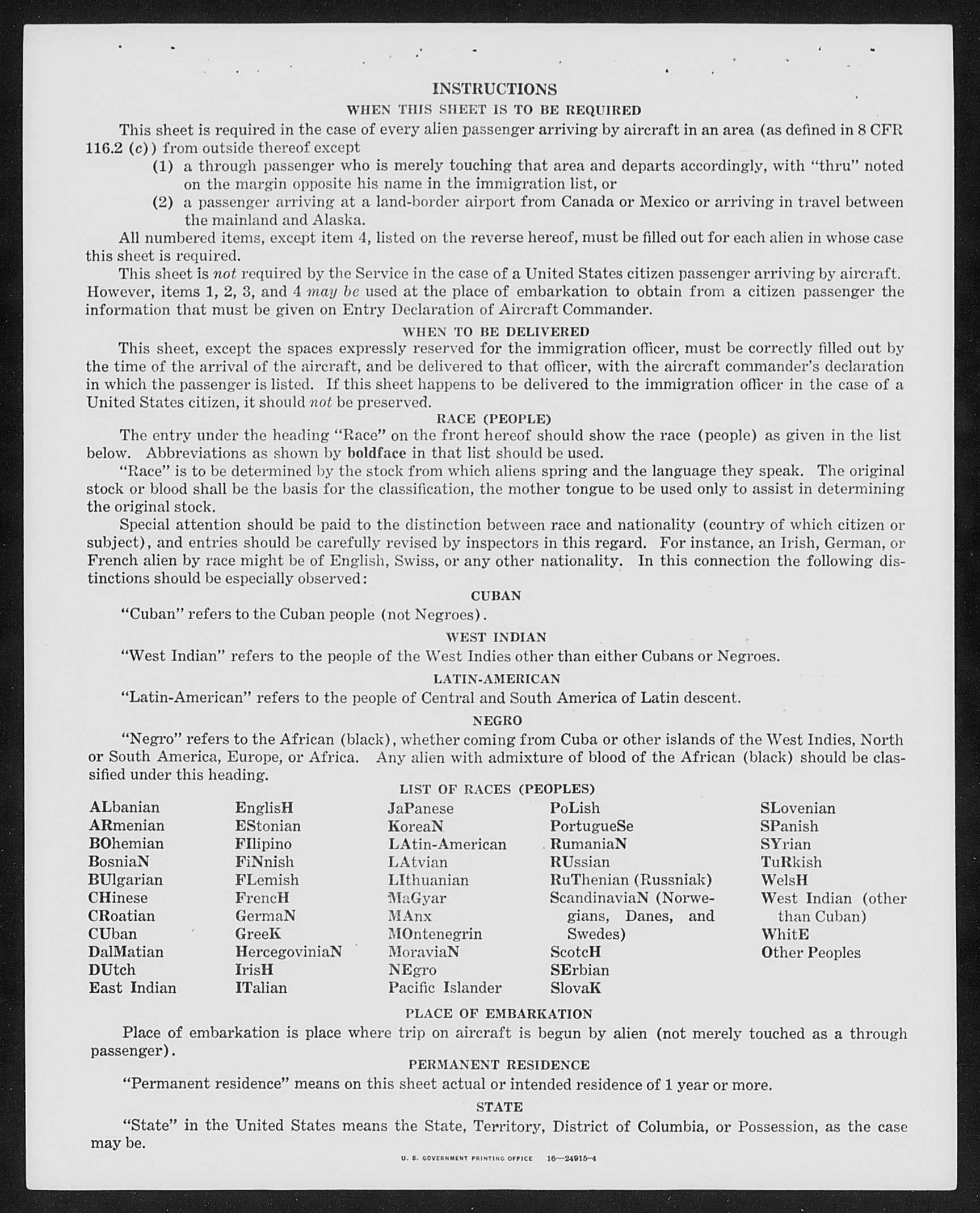 INSTRUCTIONS

WHEN THIS SHEET IS TO BE REQUIRED

This sheet is required in the case of every alien passenger arriving by aircraft in an area (as defined in 8 CFR 116.2 (c)) from outside thereof except

(1) a through passenger who is merely touching that area and departs accordingly, with "thru" noted on the margin opposite his name in the immigration list, or

(2) a passenger arriving at a land-border airport from Canada or Mexico or arriving in travel between the mainland and Alaska.

All numbered items, except item 4, listed on the reverse hereof, must be filled out for each alien in whose case this sheet is required.

This sheet is not required by the Service in the case of a United States citizen passenger arriving by aircraft. However, items 1, 2, 3, and 4 may be used at the place of embarkation to obtain from a citizen passenger the information that must be given on Entry Declaration of Aircraft Commander.

WHEN TO BE DELIVERED

This sheet, except the spaces expressly reserved for the immigration officer, must be correctly filled out by the time of the arrival of the aircraft, and be delivered to that officer, with the aircraft commander's declaration in which the passenger is listed. If this sheet happens to be delivered to the immigration officer in the case of a United States citizen, it should not be preserved.

RACE (PEOPLE)

The entry under the heading "Race" on the front hereof should show the race (people) as given in the list below. Abbreviations as shown by boldface in that list should be used.

"Race" is to be determined by the stock from which aliens spring and the language they speak. The original stock or blood shall be the basis for the classification, the mother tongue to be used only to assist in determining the original stock.

Special attention should be paid to the distinction between race and nationality (country of which citizen or subject), and entries should be carefully revised by inspectors in this regard. For instance, an Irish, German, or French alien by race might be of English, Swiss, or any other nationality. In this connection the following distinctions should be especially observed:

CUBAN

"Cuban" refers to the Cuban people (not Negroes).

WEST INDIAN

"West Indian" refers to the people of the West Indies other than either Cubans or Negroes.

LATIN-AMERICAN

"Latin-American" refers to the people of Central and South America of Latin descent.

NEGRO

"Negro" refers to the African (black), whether coming from Cuba or other islands of the West Indies, North or South America, Europe, or Africa. Any alien with admixture of blood of the African (black) should be classified under this heading.

LIST OF RACES (PEOPLES)

ALbanian
ARmenian
BOhemian
BosniaN
BUlgarian
CHinese
CRoatian
CUban
DalMatian
DUtch
East Indian

EnglisH
EStonian
FIlipino
FiNnish
FLemish
FrencH
GermaN
GreeK
HercegoviniaN
IrisH
ITalian

JaPanese
KoreaN
LAtin-American
LAtvian
LIthuanian
MaGyar
MAnx
MOntenegrin
MoraviaN
NEgro
Pacific Islander

PoLish
PortugueSe
RumaniaN
RUssian
RuThenian (Russniak)
ScandinaviaN (Norwegians, Danes, and Swedes)
ScotcH
SErbian
SlovaK

SLovenian
SPanish
SYrian
TuRkish
WelsH
West Indian (other than Cuban)
WhitE
Other Peoples

PLACE OF EMBARKATION

Place of embarkation is place where trip on aircraft is begun by alien (not merely touched as a through passenger).

PERMANENT RESIDENCE

"Permanent residence" means on this sheet actual or intended residence of 1 year or more.

STATE

"State" in the United States means the State, Territory, District of Columbia, or Possession, as the case may be.

U. S. GOVERNMENT PRINTING OFFICE 16—24915-4